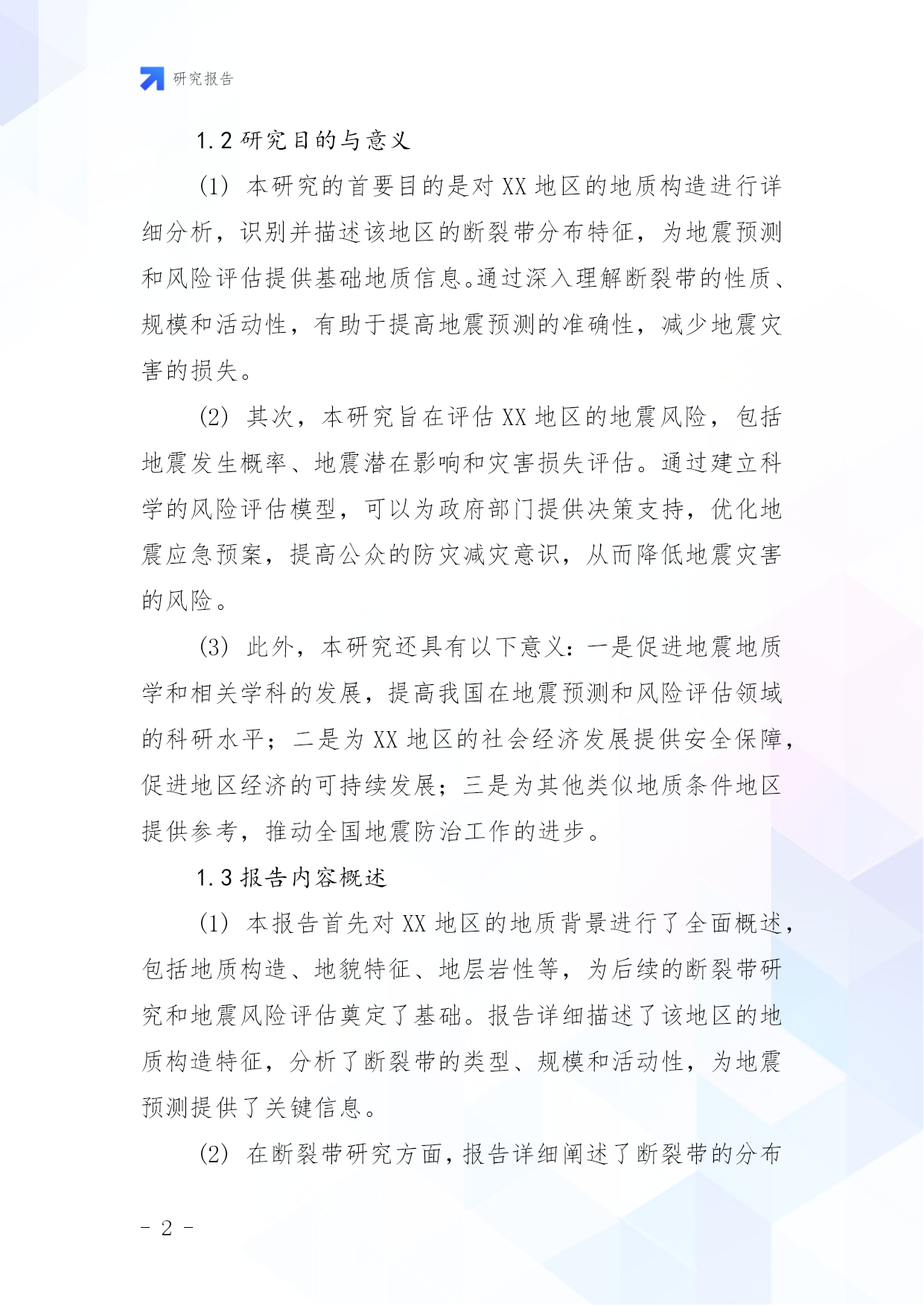 研究报告

1.2 研究目的与意义

(1) 本研究的首要目的是对 XX 地区的地质构造进行详细分析，识别并描述该地区的断裂带分布特征，为地震预测和风险评估提供基础地质信息。通过深入理解断裂带的性质、规模和活动性，有助于提高地震预测的准确性，减少地震灾害的损失。

(2) 其次，本研究旨在评估 XX 地区的地震风险，包括地震发生概率、地震潜在影响和灾害损失评估。通过建立科学的风险评估模型，可以为政府部门提供决策支持，优化地震应急预案，提高公众的防灾减灾意识，从而降低地震灾害的风险。

(3) 此外，本研究还具有以下意义：一是促进地震地质学和相关学科的发展，提高我国在地震预测和风险评估领域的科研水平；二是为 XX 地区的社会经济发展提供安全保障，促进地区经济的可持续发展；三是为其他类似地质条件地区提供参考，推动全国地震防治工作的进步。

1.3 报告内容概述

(1) 本报告首先对 XX 地区的地质背景进行了全面概述，包括地质构造、地貌特征、地层岩性等，为后续的断裂带研究和地震风险评估奠定了基础。报告详细描述了该地区的地质构造特征，分析了断裂带的类型、规模和活动性，为地震预测提供了关键信息。

(2) 在断裂带研究方面，报告详细阐述了断裂带的分布

- 2 -